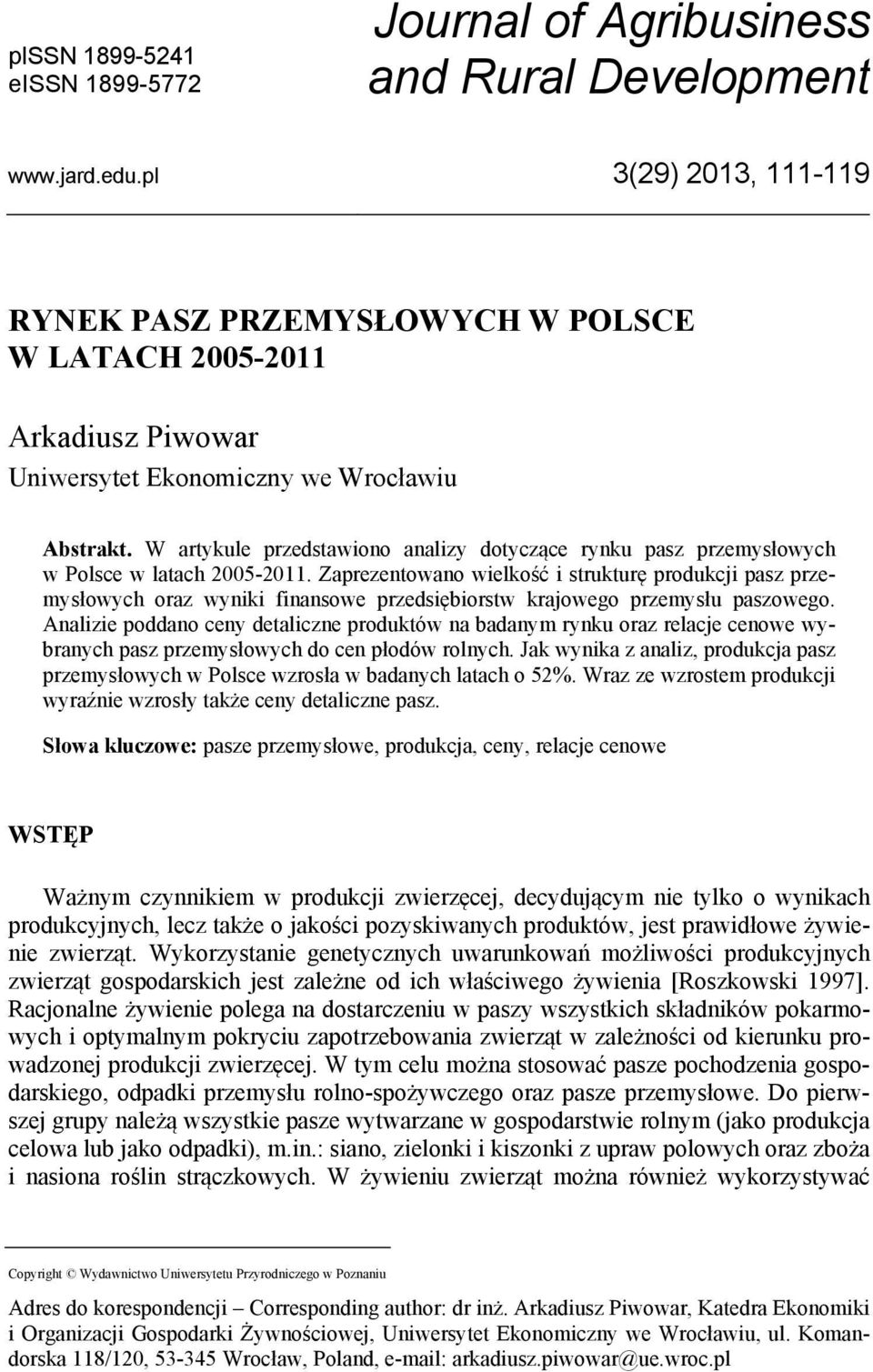 pISSN 1899-5241
eISSN 1899-5772

Journal of Agribusiness and Rural Development

www.jard.edu.pl

3(29) 2013, 111-119

RYNEK PASZ PRZEMYSŁOWYCH W POLSCE W LATACH 2005-2011

Arkadiusz Piwowar
Uniwersytet Ekonomiczny we Wrocławiu

Abstrakt. W artykule przedstawiono analizy dotyczące rynku pasz przemysłowych w Polsce w latach 2005-2011. Zaprezentowano wielkość i strukturę produkcji pasz przemysłowych oraz wyniki finansowe przedsiębiorstw krajowego przemysłu paszowego. Analizie poddano ceny detaliczne produktów na badanym rynku oraz relacje cenowe wybranych pasz przemysłowych do cen płodów rolnych. Jak wynika z analiz, produkcja pasz przemysłowych w Polsce wzrosła w badanych latach o 52%. Wraz ze wzrostem produkcji wyraźnie wzrosły także ceny detaliczne pasz.

Słowa kluczowe: pasze przemysłowe, produkcja, ceny, relacje cenowe

WSTĘP

Ważnym czynnikiem w produkcji zwierzęcej, decydującym nie tylko o wynikach produkcyjnych, lecz także o jakości pozyskiwanych produktów, jest prawidłowe żywienie zwierząt. Wykorzystanie genetycznych uwarunkowań możliwości produkcyjnych zwierząt gospodarskich jest zależne od ich właściwego żywienia [Roszkowski 1997]. Racjonalne żywienie polega na dostarczeniu w paszy wszystkich składników pokarmowych i optymalnym pokryciu zapotrzebowania zwierząt w zależności od kierunku prowadzonej produkcji zwierzęcej. W tym celu można stosować pasze pochodzenia gospodarskiego, odpadki przemysłu rolno-spożywczego oraz pasze przemysłowe. Do pierwszej grupy należą wszystkie pasze wytwarzane w gospodarstwie rolnym (jako produkcja celowa lub jako odpadki), m.in.: siano, zielonki i kiszonki z upraw polowych oraz zboża i nasiona roślin strączkowych. W żywieniu zwierząt można również wykorzystywać

Copyright © Wydawnictwo Uniwersytetu Przyrodniczego w Poznaniu

Adres do korespondencji – Corresponding author: dr inż. Arkadiusz Piwowar, Katedra Ekonomiki i Organizacji Gospodarki Żywnościowej, Uniwersytet Ekonomiczny we Wrocławiu, ul. Komandorska 118/120, 53-345 Wrocław, Poland, e-mail: arkadiusz.piwowar@ue.wroc.pl